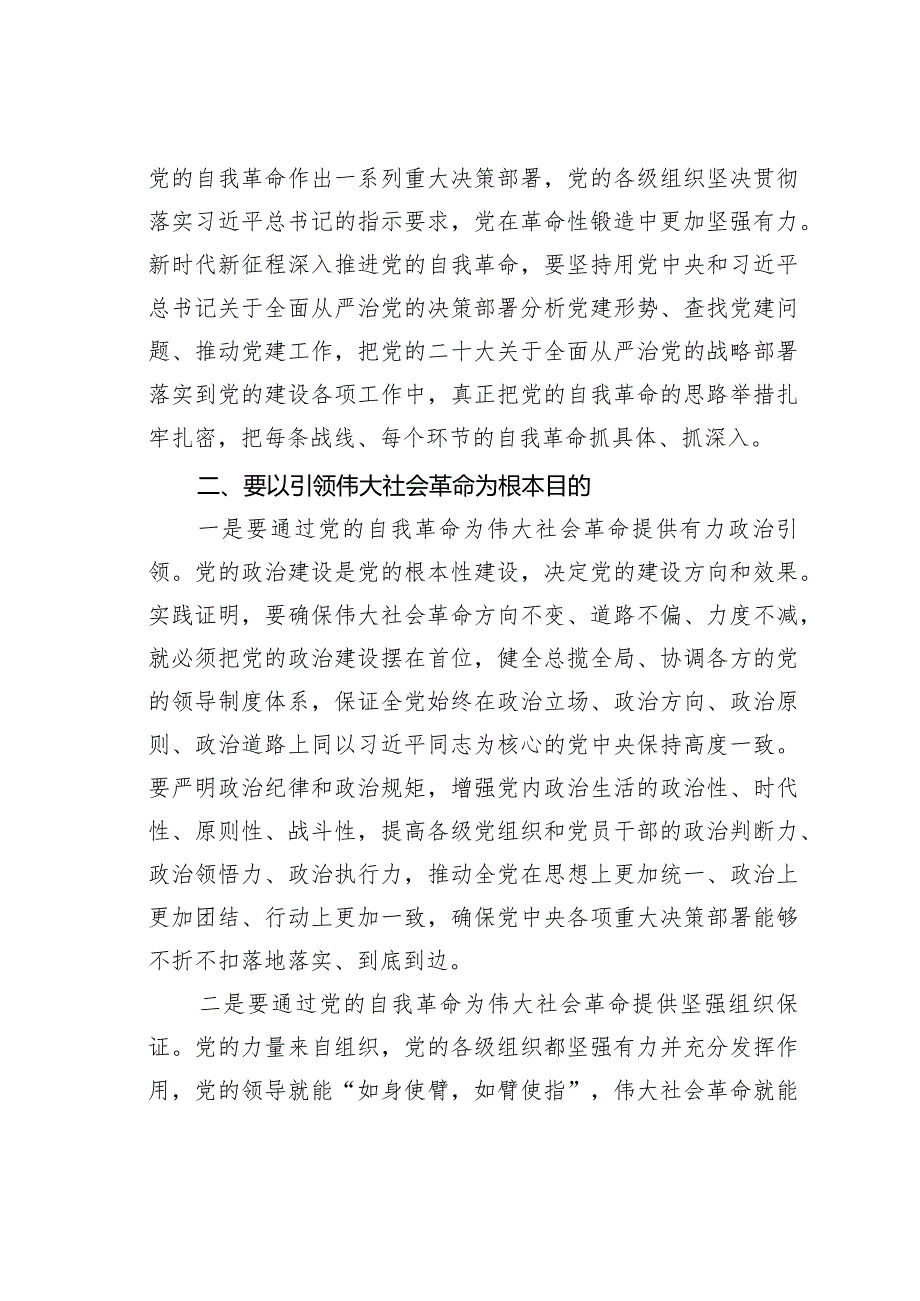 党的自我革命作出一系列重大决策部署，党的各级组织坚决贯彻落实习近平总书记的指示要求，党在革命性锻造中更加坚强有力。新时代新征程深入推进党的自我革命，要坚持用党中央和习近平总书记关于全面从严治党的决策部署分析党建形势、查找党建问题、推动党建工作，把党的二十大关于全面从严治党的战略部署落实到党的建设各项工作中，真正把党的自我革命的思路举措扎牢扎密，把每条战线、每个环节的自我革命抓具体、抓深入。

二、要以引领伟大社会革命为根本目的

一是要通过党的自我革命为伟大社会革命提供有力政治引领。党的政治建设是党的根本性建设，决定党的建设方向和效果。实践证明，要确保伟大社会革命方向不变、道路不偏、力度不减，就必须把党的政治建设摆在首位，健全总揽全局、协调各方的党的领导制度体系，保证全党始终在政治立场、政治方向、政治原则、政治道路上同以习近平同志为核心的党中央保持高度一致。要严明政治纪律和政治规矩，增强党内政治生活的政治性、时代性、原则性、战斗性，提高各级党组织和党员干部的政治判断力、政治领悟力、政治执行力，推动全党在思想上更加统一、政治上更加团结、行动上更加一致，确保党中央各项重大决策部署能够不折不扣落地落实、到底到边。

二是要通过党的自我革命为伟大社会革命提供坚强组织保证。党的力量来自组织，党的各级组织都坚强有力并充分发挥作用，党的领导就能“如身使臂，如臂使指”，伟大社会革命就能